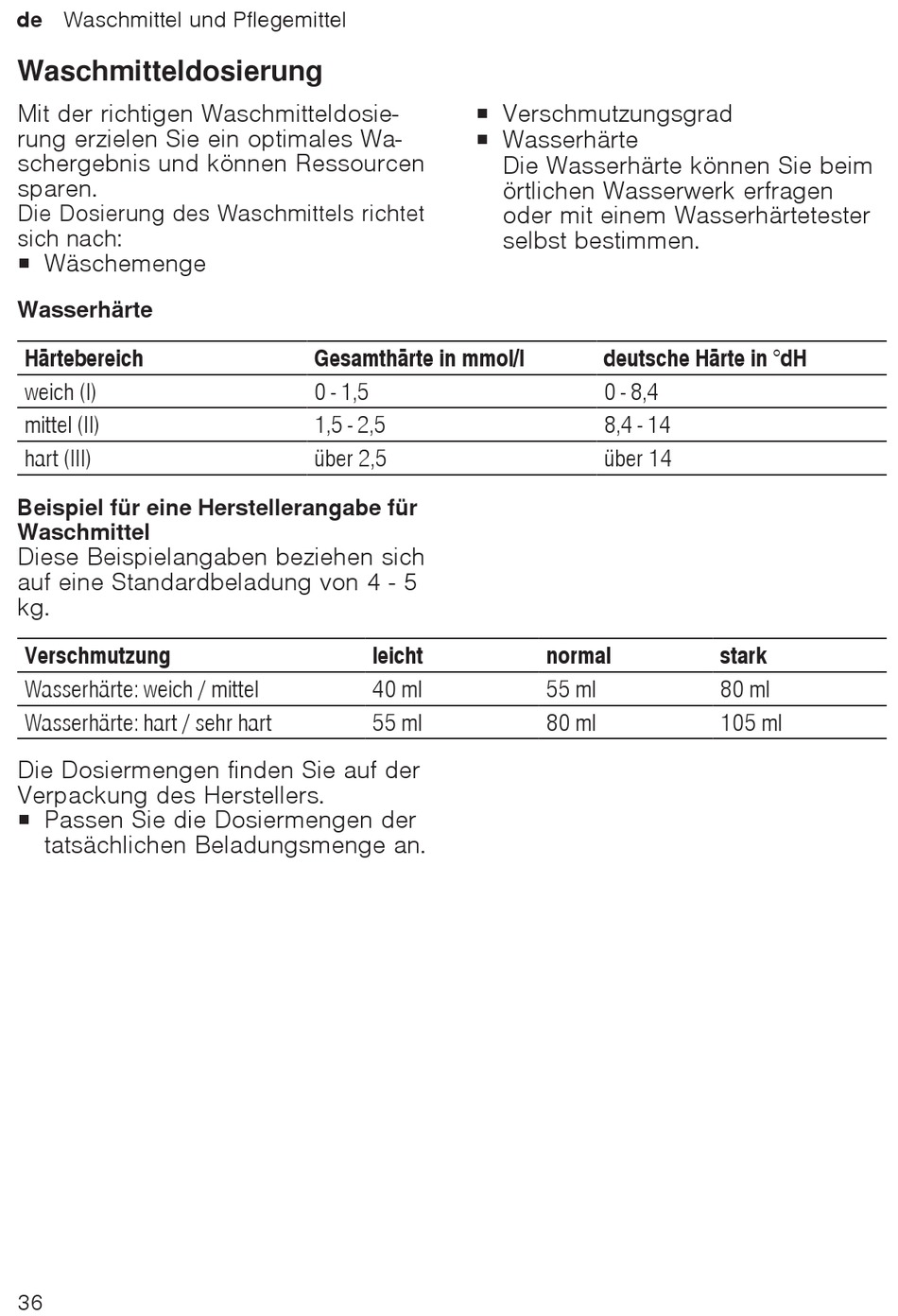 de Waschmittel und Pflegemittel

Waschmitteldosierung

Mit der richtigen Waschmitteldosierung erzielen Sie ein optimales Waschergebnis und können Ressourcen sparen.
Die Dosierung des Waschmittels richtet sich nach:
■ Wäschemenge
■ Verschmutzungsgrad
■ Wasserhärte
Die Wasserhärte können Sie beim örtlichen Wasserwerk erfragen oder mit einem Wasserhärtetester selbst bestimmen.

Wasserhärte

| Härtebereich | Gesamthärte in mmol/l | deutsche Härte in °dH |
|---|---|---|
| weich (I) | 0 - 1,5 | 0 - 8,4 |
| mittel (II) | 1,5 - 2,5 | 8,4 - 14 |
| hart (III) | über 2,5 | über 14 |

Beispiel für eine Herstellerangabe für Waschmittel
Diese Beispielangaben beziehen sich auf eine Standardbeladung von 4 - 5 kg.

| Verschmutzung | leicht | normal | stark |
|---|---|---|---|
| Wasserhärte: weich / mittel | 40 ml | 55 ml | 80 ml |
| Wasserhärte: hart / sehr hart | 55 ml | 80 ml | 105 ml |

Die Dosiermengen finden Sie auf der Verpackung des Herstellers.
■ Passen Sie die Dosiermengen der tatsächlichen Beladungsmenge an.

36